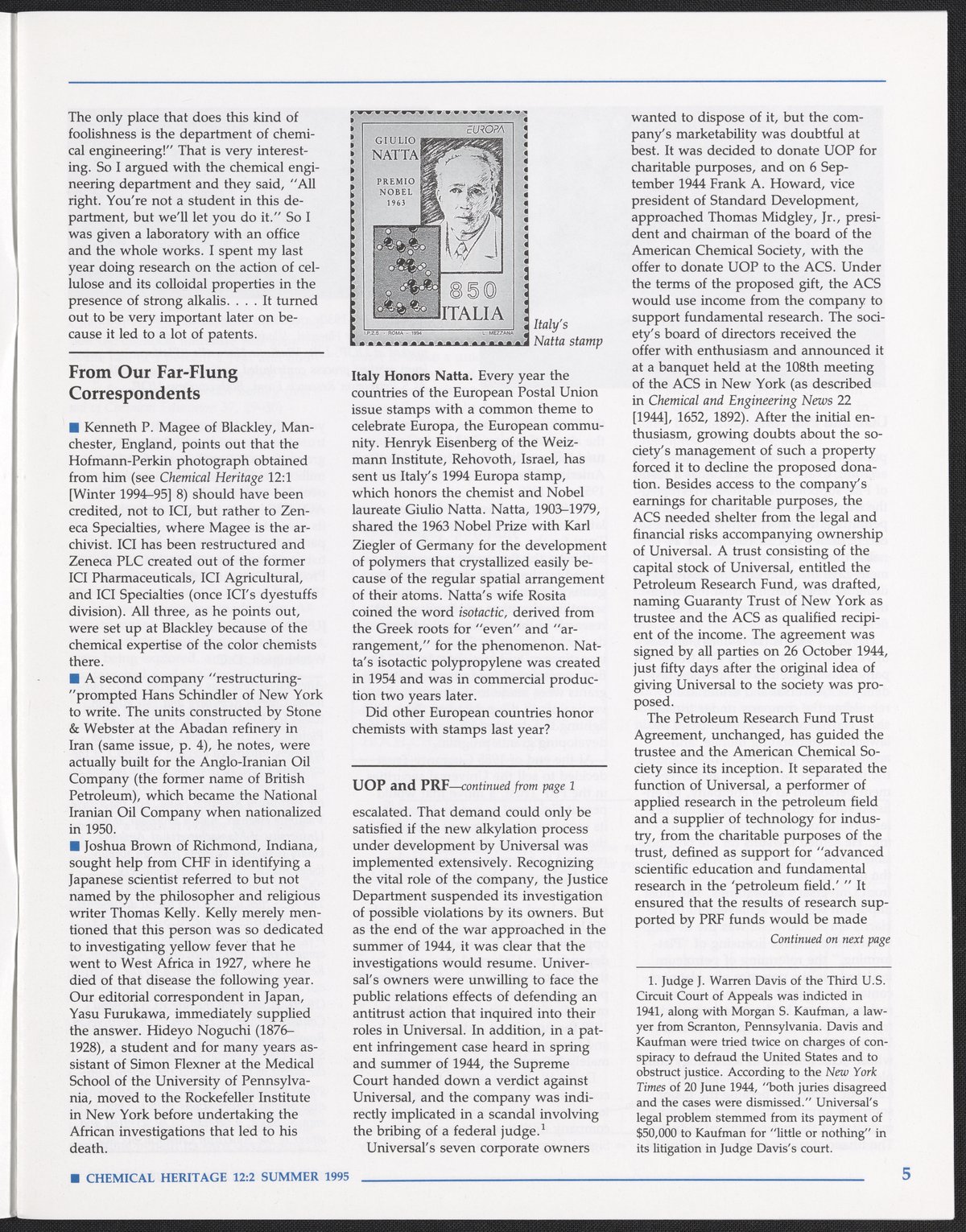 The only place that does this kind of foolishness is the department of chemical engineering!" That is very interesting. So I argued with the chemical engineering department and they said, "All right. You're not a student in this department, but we'll let you do it." So I was given a laboratory with an office and the whole works. I spent my last year doing research on the action of cellulose and its colloidal properties in the presence of strong alkalis. . . . It turned out to be very important later on because it led to a lot of patents.

From Our Far-Flung Correspondents

■ Kenneth P. Magee of Blackley, Manchester, England, points out that the Hofmann-Perkin photograph obtained from him (see Chemical Heritage 12:1 [Winter 1994–95] 8) should have been credited, not to ICI, but rather to Zeneca Specialties, where Magee is the archivist. ICI has been restructured and Zeneca PLC created out of the former ICI Pharmaceuticals, ICI Agricultural, and ICI Specialties (once ICI's dyestuffs division). All three, as he points out, were set up at Blackley because of the chemical expertise of the color chemists there.

■ A second company "restructuring-"prompted Hans Schindler of New York to write. The units constructed by Stone & Webster at the Abadan refinery in Iran (same issue, p. 4), he notes, were actually built for the Anglo-Iranian Oil Company (the former name of British Petroleum), which became the National Iranian Oil Company when nationalized in 1950.

■ Joshua Brown of Richmond, Indiana, sought help from CHF in identifying a Japanese scientist referred to but not named by the philosopher and religious writer Thomas Kelly. Kelly merely mentioned that this person was so dedicated to investigating yellow fever that he went to West Africa in 1927, where he died of that disease the following year. Our editorial correspondent in Japan, Yasu Furukawa, immediately supplied the answer. Hideyo Noguchi (1876–1928), a student and for many years assistant of Simon Flexner at the Medical School of the University of Pennsylvania, moved to the Rockefeller Institute in New York before undertaking the African investigations that led to his death.

EUROPA
GIULIO NATTA
PREMIO NOBEL 1963
850
ITALIA
I.P.Z.S. - ROMA - 1994
L. MEZZANA

Italy's Natta stamp

Italy Honors Natta. Every year the countries of the European Postal Union issue stamps with a common theme to celebrate Europa, the European community. Henryk Eisenberg of the Weizmann Institute, Rehovoth, Israel, has sent us Italy's 1994 Europa stamp, which honors the chemist and Nobel laureate Giulio Natta. Natta, 1903–1979, shared the 1963 Nobel Prize with Karl Ziegler of Germany for the development of polymers that crystallized easily because of the regular spatial arrangement of their atoms. Natta's wife Rosita coined the word isotactic, derived from the Greek roots for "even" and "arrangement," for the phenomenon. Natta's isotactic polypropylene was created in 1954 and was in commercial production two years later.

Did other European countries honor chemists with stamps last year?

UOP and PRF—continued from page 1

escalated. That demand could only be satisfied if the new alkylation process under development by Universal was implemented extensively. Recognizing the vital role of the company, the Justice Department suspended its investigation of possible violations by its owners. But as the end of the war approached in the summer of 1944, it was clear that the investigations would resume. Universal's owners were unwilling to face the public relations effects of defending an antitrust action that inquired into their roles in Universal. In addition, in a patent infringement case heard in spring and summer of 1944, the Supreme Court handed down a verdict against Universal, and the company was indirectly implicated in a scandal involving the bribing of a federal judge.$^1$

Universal's seven corporate owners wanted to dispose of it, but the company's marketability was doubtful at best. It was decided to donate UOP for charitable purposes, and on 6 September 1944 Frank A. Howard, vice president of Standard Development, approached Thomas Midgley, Jr., president and chairman of the board of the American Chemical Society, with the offer to donate UOP to the ACS. Under the terms of the proposed gift, the ACS would use income from the company to support fundamental research. The society's board of directors received the offer with enthusiasm and announced it at a banquet held at the 108th meeting of the ACS in New York (as described in Chemical and Engineering News 22 [1944], 1652, 1892). After the initial enthusiasm, growing doubts about the society's management of such a property forced it to decline the proposed donation. Besides access to the company's earnings for charitable purposes, the ACS needed shelter from the legal and financial risks accompanying ownership of Universal. A trust consisting of the capital stock of Universal, entitled the Petroleum Research Fund, was drafted, naming Guaranty Trust of New York as trustee and the ACS as qualified recipient of the income. The agreement was signed by all parties on 26 October 1944, just fifty days after the original idea of giving Universal to the society was proposed.

The Petroleum Research Fund Trust Agreement, unchanged, has guided the trustee and the American Chemical Society since its inception. It separated the function of Universal, a performer of applied research in the petroleum field and a supplier of technology for industry, from the charitable purposes of the trust, defined as support for "advanced scientific education and fundamental research in the 'petroleum field.' " It ensured that the results of research supported by PRF funds would be made

Continued on next page

1. Judge J. Warren Davis of the Third U.S. Circuit Court of Appeals was indicted in 1941, along with Morgan S. Kaufman, a lawyer from Scranton, Pennsylvania. Davis and Kaufman were tried twice on charges of conspiracy to defraud the United States and to obstruct justice. According to the New York Times of 20 June 1944, "both juries disagreed and the cases were dismissed." Universal's legal problem stemmed from its payment of $50,000 to Kaufman for "little or nothing" in its litigation in Judge Davis's court.

■ CHEMICAL HERITAGE 12:2 SUMMER 1995

5